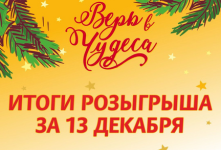 Верь в Чудеса

ИТОГИ РОЗЫГРЫША ЗА 13 ДЕКАБРЯ